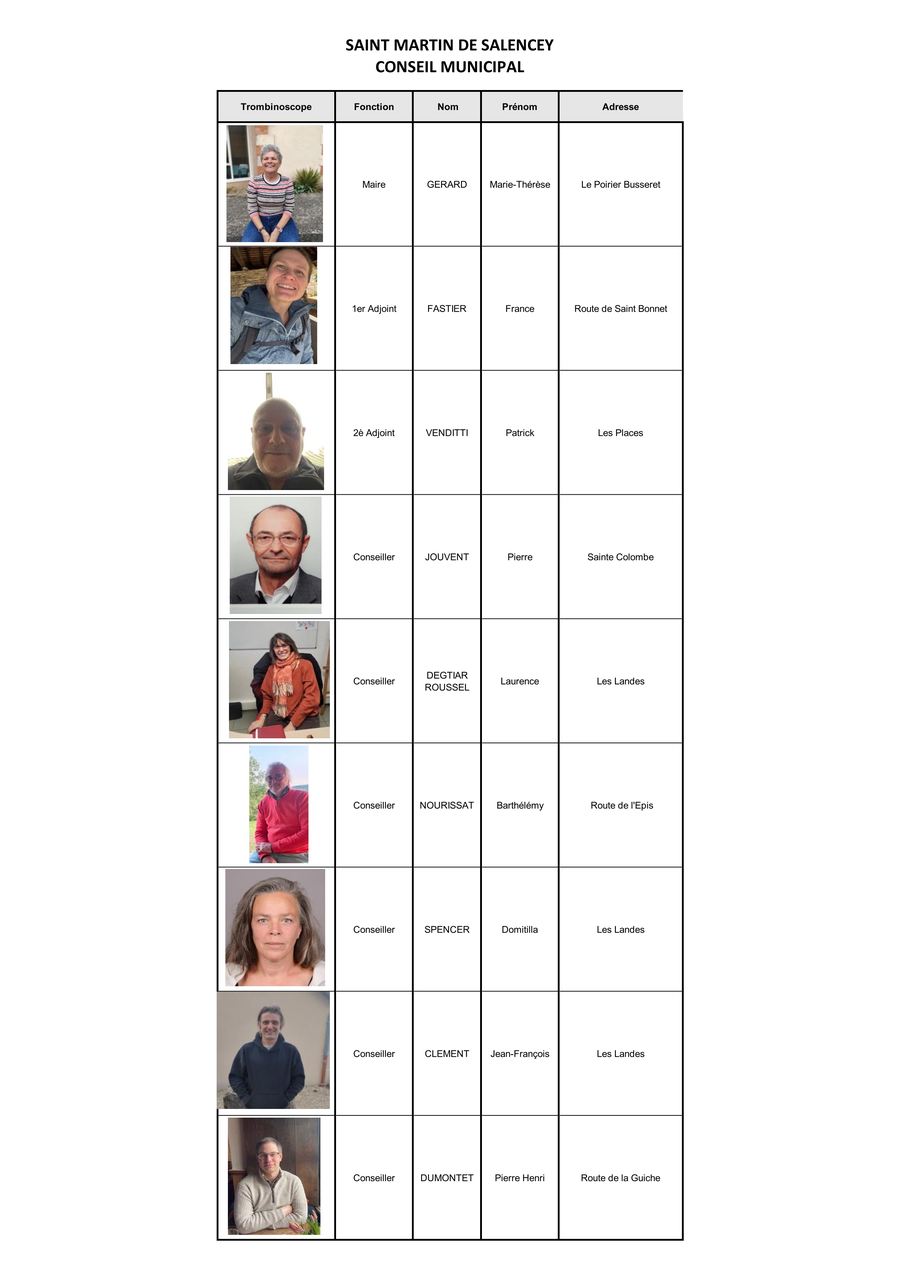 SAINT MARTIN DE SALENCEY
CONSEIL MUNICIPAL

| Trombinoscope | Fonction | Nom | Prénom | Adresse |
|---|---|---|---|---|
|  | Maire | GERARD | Marie-Thérèse | Le Poirier Busseret |
|  | 1er Adjoint | FASTIER | France | Route de Saint Bonnet |
|  | 2è Adjoint | VENDITTI | Patrick | Les Places |
|  | Conseiller | JOUVENT | Pierre | Sainte Colombe |
|  | Conseiller | DEGTIAR ROUSSEL | Laurence | Les Landes |
|  | Conseiller | NOURISSAT | Barthélémy | Route de l'Epis |
|  | Conseiller | SPENCER | Domitilla | Les Landes |
|  | Conseiller | CLEMENT | Jean-François | Les Landes |
|  | Conseiller | DUMONTET | Pierre Henri | Route de la Guiche |